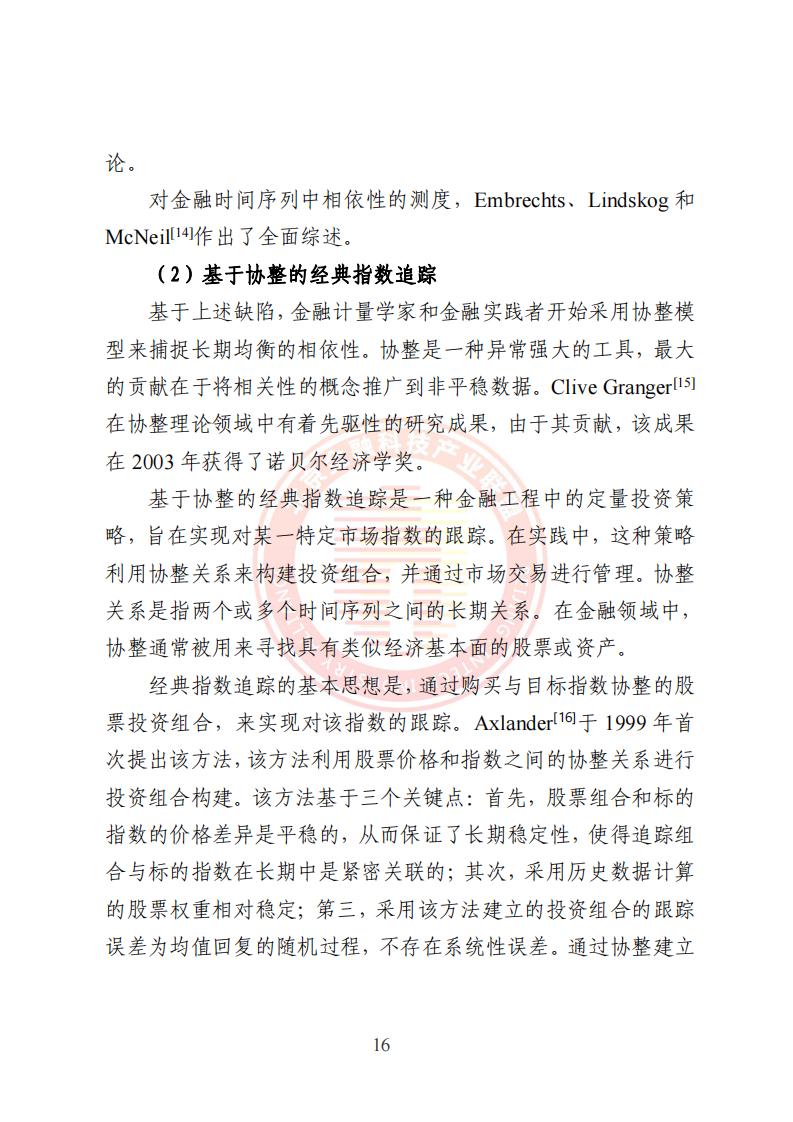 论。

对金融时间序列中相依性的测度，Embrechts、Lindskog 和 McNeil$^{[14]}$作出了全面综述。

（2）基于协整的经典指数追踪

基于上述缺陷，金融计量学家和金融实践者开始采用协整模型来捕捉长期均衡的相依性。协整是一种异常强大的工具，最大的贡献在于将相关性的概念推广到非平稳数据。Clive Granger$^{[15]}$在协整理论领域中有着先驱性的研究成果，由于其贡献，该成果在 2003 年获得了诺贝尔经济学奖。

基于协整的经典指数追踪是一种金融工程中的定量投资策略，旨在实现对某一特定市场指数的跟踪。在实践中，这种策略利用协整关系来构建投资组合，并通过市场交易进行管理。协整关系是指两个或多个时间序列之间的长期关系。在金融领域中，协整通常被用来寻找具有类似经济基本面的股票或资产。

经典指数追踪的基本思想是，通过购买与目标指数协整的股票投资组合，来实现对该指数的跟踪。Axlander$^{[16]}$于 1999 年首次提出该方法，该方法利用股票价格和指数之间的协整关系进行投资组合构建。该方法基于三个关键点：首先，股票组合和标的指数的价格差异是平稳的，从而保证了长期稳定性，使得追踪组合与标的指数在长期中是紧密关联的；其次，采用历史数据计算的股票权重相对稳定；第三，采用该方法建立的投资组合的跟踪误差为均值回复的随机过程，不存在系统性误差。通过协整建立

16